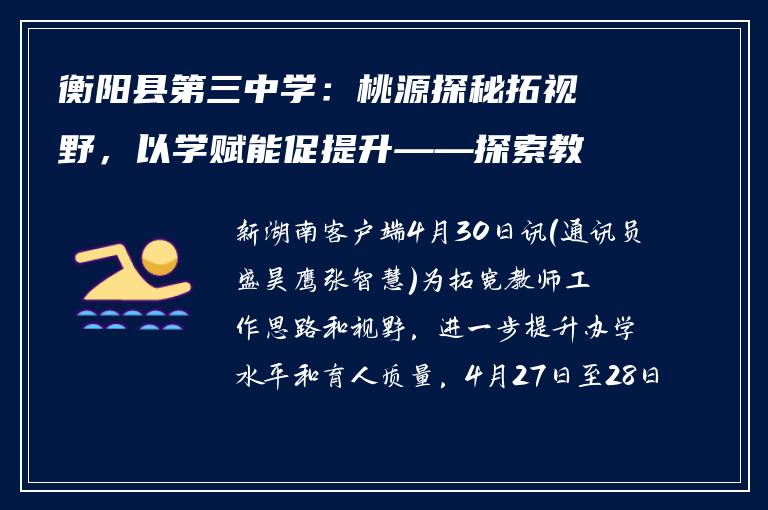 衡阳县第三中学：桃源探秘拓视野，以学赋能促提升——探索教

新湖南客户端4月30日讯(通讯员盛昊鹰张智慧)为拓宽教师工作思路和视野，进一步提升办学水平和育人质量，4月27日至28日